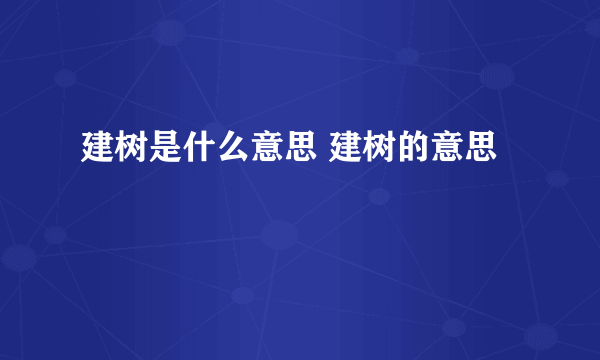 建树是什么意思 建树的意思